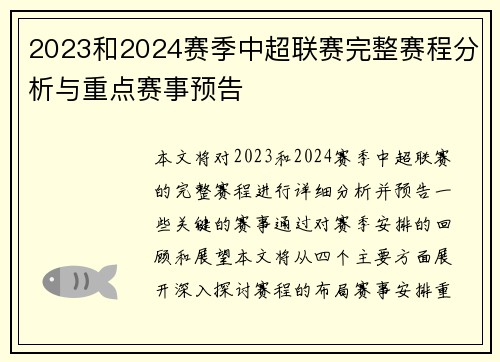 2023和2024赛季中超联赛完整赛程分析与重点赛事预告

本文将对2023和2024赛季中超联赛的完整赛程进行详细分析并预告一些关键的赛事通过对赛季安排的回顾和展望本文将从四个主要方面展开深入探讨赛程的布局赛事安排重